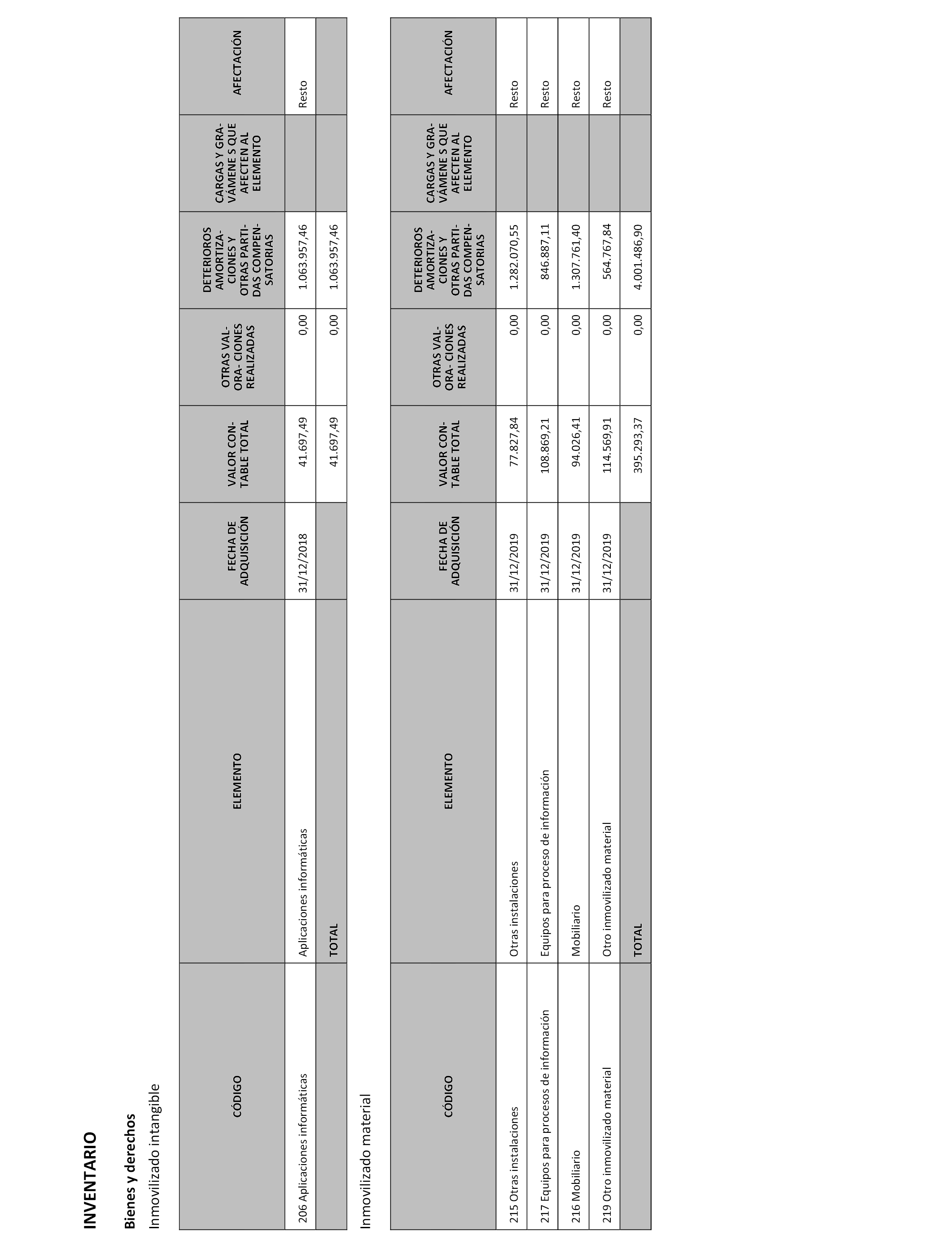 INVENTARIO

Bienes y derechos

Inmovilizado intangible

| CÓDIGO | ELEMENTO | FECHA DE ADQUISICIÓN | VALOR CONTABLE TOTAL | OTRAS VALORA- CIONES REALIZADAS | DETERIOROS AMORTIZACIONES Y OTRAS PARTIDAS COMPENSATORIAS | CARGAS Y GRAVÁMENE S QUE AFECTEN AL ELEMENTO | AFECTACIÓN |
|---|---|---|---|---|---|---|---|
| 206 Aplicaciones informáticas | Aplicaciones informáticas | 31/12/2018 | 41.697,49 | 0,00 | 1.063.957,46 | | Resto |
| | TOTAL | | 41.697,49 | 0,00 | 1.063.957,46 | | |

Inmovilizado material

| CÓDIGO | ELEMENTO | FECHA DE ADQUISICIÓN | VALOR CONTABLE TOTAL | OTRAS VALORA- CIONES REALIZADAS | DETERIOROS AMORTIZACIONES Y OTRAS PARTIDAS COMPENSATORIAS | CARGAS Y GRAVÁMENE S QUE AFECTEN AL ELEMENTO | AFECTACIÓN |
|---|---|---|---|---|---|---|---|
| 215 Otras instalaciones | Otras instalaciones | 31/12/2019 | 77.827,84 | 0,00 | 1.282.070,55 | | Resto |
| 217 Equipos para procesos de información | Equipos para proceso de información | 31/12/2019 | 108.869,21 | 0,00 | 846.887,11 | | Resto |
| 216 Mobiliario | Mobiliario | 31/12/2019 | 94.026,41 | 0,00 | 1.307.761,40 | | Resto |
| 219 Otro inmovilizado material | Otro inmovilizado material | 31/12/2019 | 114.569,91 | 0,00 | 564.767,84 | | Resto |
| | TOTAL | | 395.293,37 | 0,00 | 4.001.486,90 | | |